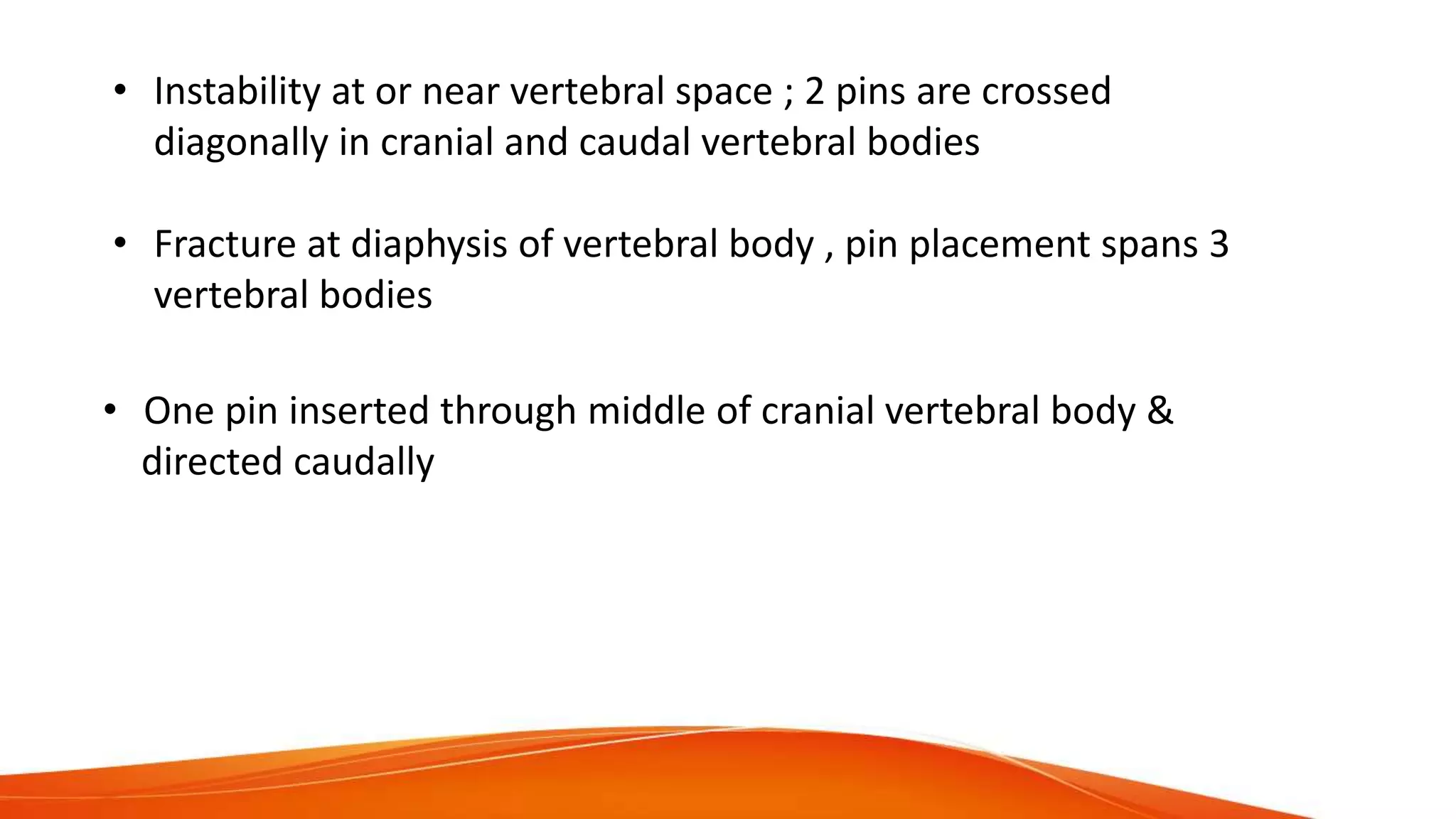 • Instability at or near vertebral space ; 2 pins are crossed diagonally in cranial and caudal vertebral bodies

• Fracture at diaphysis of vertebral body , pin placement spans 3 vertebral bodies

• One pin inserted through middle of cranial vertebral body & directed caudally